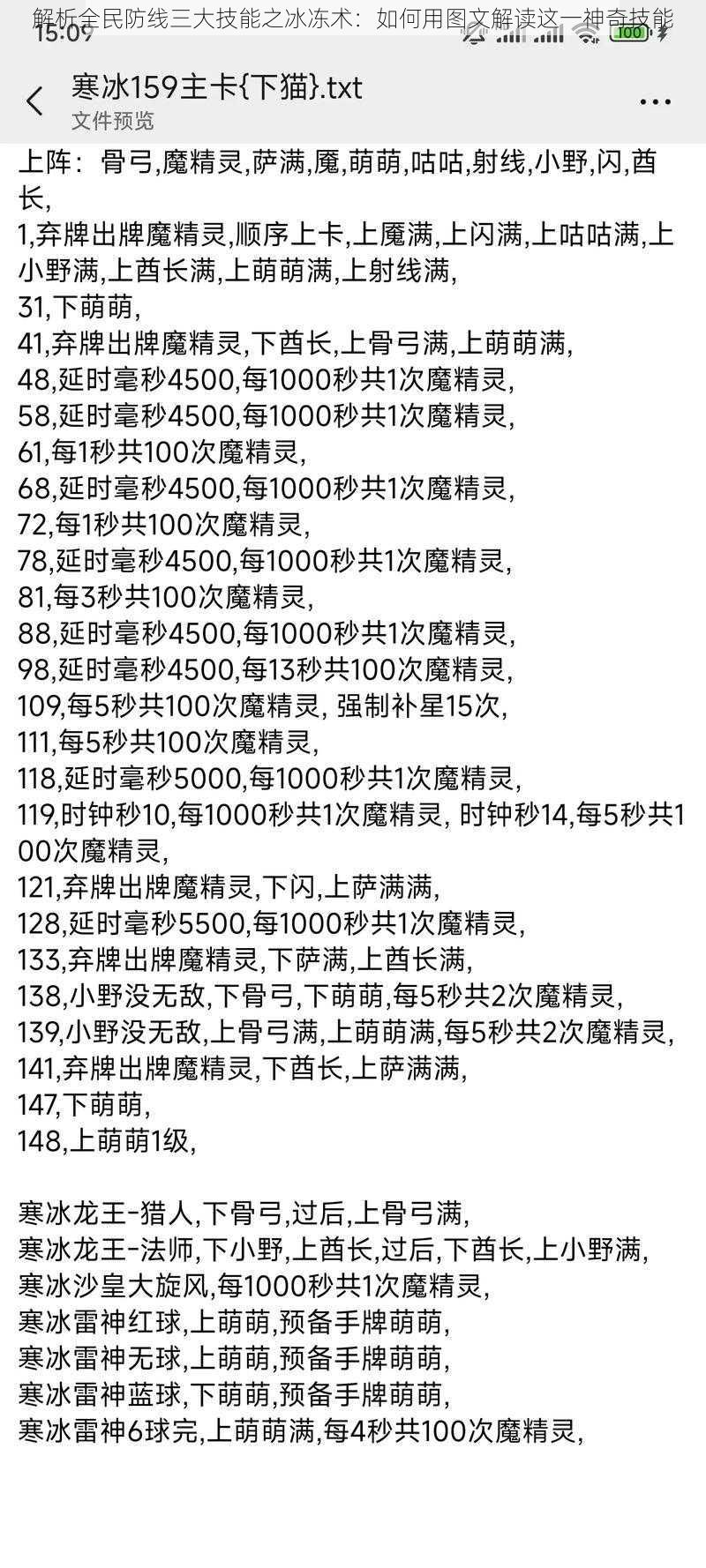 解析全民防线三大技能之冰冻术：如何用图文解读这一神奇技能

15:09

100

寒冰159主卡{下猫}.txt
文件预览

上阵：骨弓,魔精灵,萨满,魇,萌萌,咕咕,射线,小野,闪,酋长,
1,弃牌出牌魔精灵,顺序上卡,上魇满,上闪满,上咕咕满,上小野满,上酋长满,上萌萌满,上射线满,
31,下萌萌,
41,弃牌出牌魔精灵,下酋长,上骨弓满,上萌萌满,
48,延时毫秒4500,每1000秒共1次魔精灵,
58,延时毫秒4500,每1000秒共1次魔精灵,
61,每1秒共100次魔精灵,
68,延时毫秒4500,每1000秒共1次魔精灵,
72,每1秒共100次魔精灵,
78,延时毫秒4500,每1000秒共1次魔精灵,
81,每3秒共100次魔精灵,
88,延时毫秒4500,每1000秒共1次魔精灵,
98,延时毫秒4500,每13秒共100次魔精灵,
109,每5秒共100次魔精灵, 强制补星15次,
111,每5秒共100次魔精灵,
118,延时毫秒5000,每1000秒共1次魔精灵,
119,时钟秒10,每1000秒共1次魔精灵, 时钟秒14,每5秒共100次魔精灵,
121,弃牌出牌魔精灵,下闪,上萨满满,
128,延时毫秒5500,每1000秒共1次魔精灵,
133,弃牌出牌魔精灵,下萨满,上酋长满,
138,小野没无敌,下骨弓,下萌萌,每5秒共2次魔精灵,
139,小野没无敌,上骨弓满,上萌萌满,每5秒共2次魔精灵,
141,弃牌出牌魔精灵,下酋长,上萨满满,
147,下萌萌,
148,上萌萌1级,

寒冰龙王-猎人,下骨弓,过后,上骨弓满,
寒冰龙王-法师,下小野,上酋长,过后,下酋长,上小野满,
寒冰沙皇大旋风,每1000秒共1次魔精灵,
寒冰雷神红球,上萌萌,预备手牌萌萌,
寒冰雷神无球,上萌萌,预备手牌萌萌,
寒冰雷神蓝球,下萌萌,预备手牌萌萌,
寒冰雷神6球完,上萌萌满,每4秒共100次魔精灵,